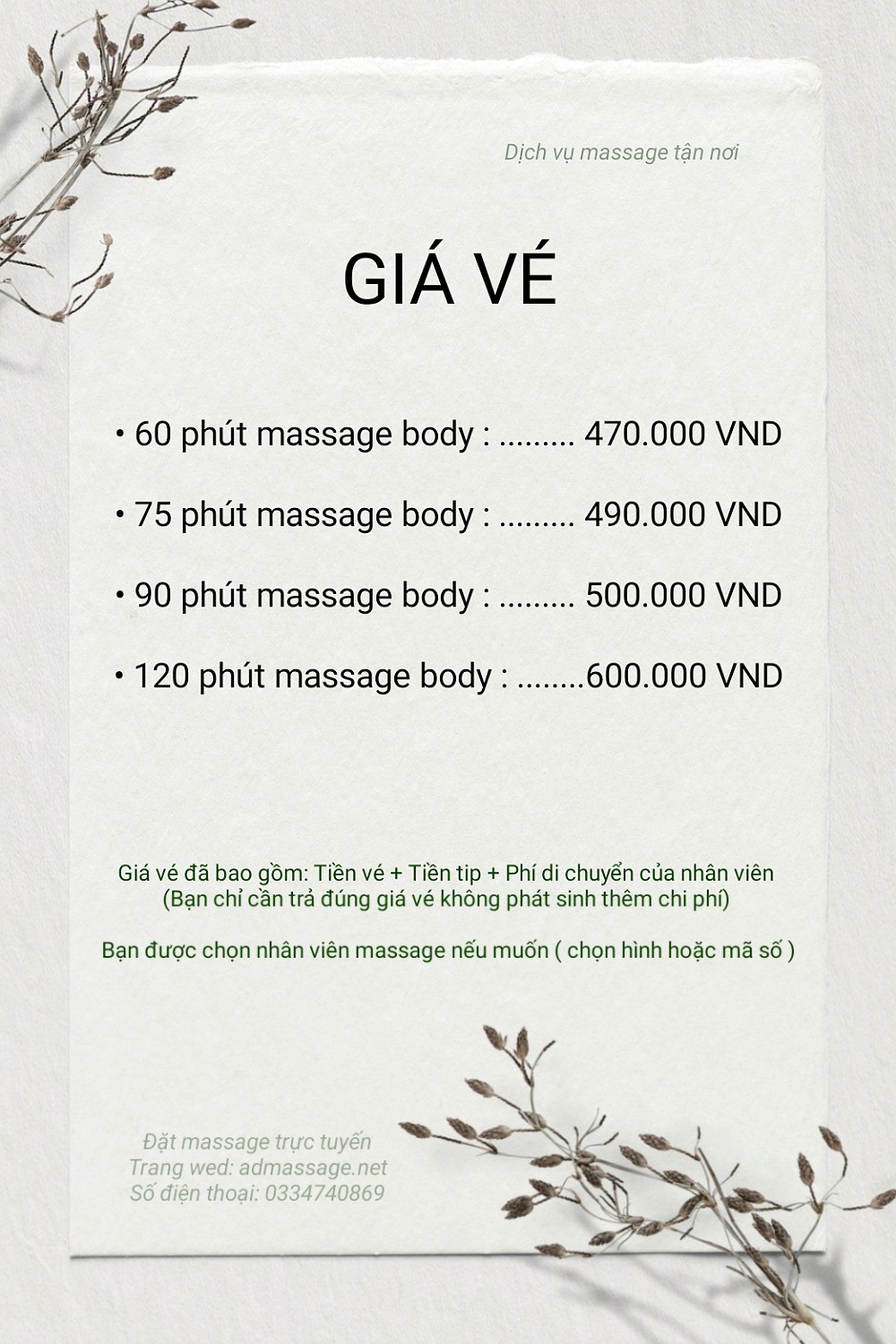 Dịch vụ massage tận nơi

GIÁ VÉ

• 60 phút massage body : ......... 470.000 VND

• 75 phút massage body : ......... 490.000 VND

• 90 phút massage body : ......... 500.000 VND

• 120 phút massage body : ........600.000 VND

Giá vé đã bao gồm: Tiền vé + Tiền tip + Phí di chuyển của nhân viên
(Bạn chỉ cần trả đúng giá vé không phát sinh thêm chi phí)

Bạn được chọn nhân viên massage nếu muốn ( chọn hình hoặc mã số )

Đặt massage trực tuyến
Trang wed: admassage.net
Số điện thoại: 0334740869